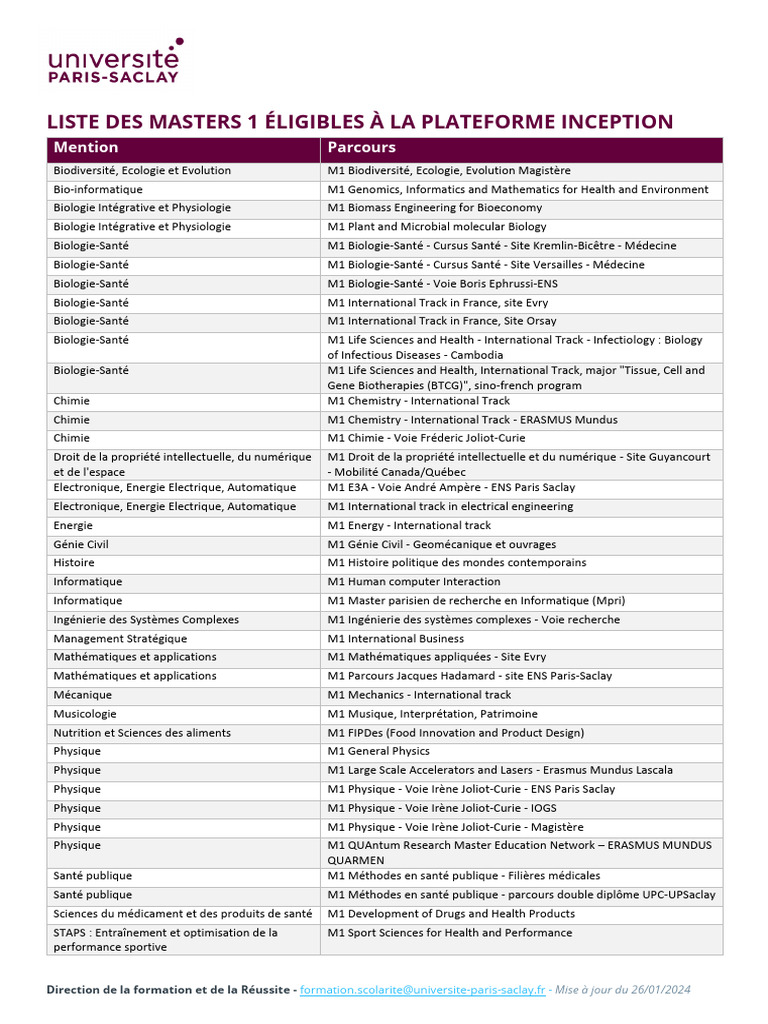 université
PARIS-SACLAY

LISTE DES MASTERS 1 ÉLIGIBLES À LA PLATEFORME INCEPTION

| Mention | Parcours |
|---|---|
| Biodiversité, Ecologie et Evolution | M1 Biodiversité, Ecologie, Evolution Magistère |
| Bio-informatique | M1 Genomics, Informatics and Mathematics for Health and Environment |
| Biologie Intégrative et Physiologie | M1 Biomass Engineering for Bioeconomy |
| Biologie Intégrative et Physiologie | M1 Plant and Microbial molecular Biology |
| Biologie-Santé | M1 Biologie-Santé - Cursus Santé - Site Kremlin-Bicêtre - Médecine |
| Biologie-Santé | M1 Biologie-Santé - Cursus Santé - Site Versailles - Médecine |
| Biologie-Santé | M1 Biologie-Santé - Voie Boris Ephrussi-ENS |
| Biologie-Santé | M1 International Track in France, site Evry |
| Biologie-Santé | M1 International Track in France, Site Orsay |
| Biologie-Santé | M1 Life Sciences and Health - International Track - Infectiology : Biology of Infectious Diseases - Cambodia |
| Biologie-Santé | M1 Life Sciences and Health, International Track, major "Tissue, Cell and Gene Biotherapies (BTCG)", sino-french program |
| Chimie | M1 Chemistry - International Track |
| Chimie | M1 Chemistry - International Track - ERASMUS Mundus |
| Chimie | M1 Chimie - Voie Fréderic Joliot-Curie |
| Droit de la propriété intellectuelle, du numérique et de l'espace | M1 Droit de la propriété intellectuelle et du numérique - Site Guyancourt - Mobilité Canada/Québec |
| Electronique, Energie Electrique, Automatique | M1 E3A - Voie André Ampère - ENS Paris Saclay |
| Electronique, Energie Electrique, Automatique | M1 International track in electrical engineering |
| Energie | M1 Energy - International track |
| Génie Civil | M1 Génie Civil - Geomécanique et ouvrages |
| Histoire | M1 Histoire politique des mondes contemporains |
| Informatique | M1 Human computer Interaction |
| Informatique | M1 Master parisien de recherche en Informatique (Mpri) |
| Ingénierie des Systèmes Complexes | M1 Ingénierie des systèmes complexes - Voie recherche |
| Management Stratégique | M1 International Business |
| Mathématiques et applications | M1 Mathématiques appliquées - Site Evry |
| Mathématiques et applications | M1 Parcours Jacques Hadamard - site ENS Paris-Saclay |
| Mécanique | M1 Mechanics - International track |
| Musicologie | M1 Musique, Interprétation, Patrimoine |
| Nutrition et Sciences des aliments | M1 FIPDes (Food Innovation and Product Design) |
| Physique | M1 General Physics |
| Physique | M1 Large Scale Accelerators and Lasers - Erasmus Mundus Lascala |
| Physique | M1 Physique - Voie Irène Joliot-Curie - ENS Paris Saclay |
| Physique | M1 Physique - Voie Irène Joliot-Curie - IOGS |
| Physique | M1 Physique - Voie Irène Joliot-Curie - Magistère |
| Physique | M1 QUAntum Research Master Education Network – ERASMUS MUNDUS QUARMEN |
| Santé publique | M1 Méthodes en santé publique - Filières médicales |
| Santé publique | M1 Méthodes en santé publique - parcours double diplôme UPC-UPSaclay |
| Sciences du médicament et des produits de santé | M1 Development of Drugs and Health Products |
| STAPS : Entraînement et optimisation de la performance sportive | M1 Sport Sciences for Health and Performance |

Direction de la formation et de la Réussite - formation.scolarite@universite-paris-saclay.fr - Mise à jour du 26/01/2024